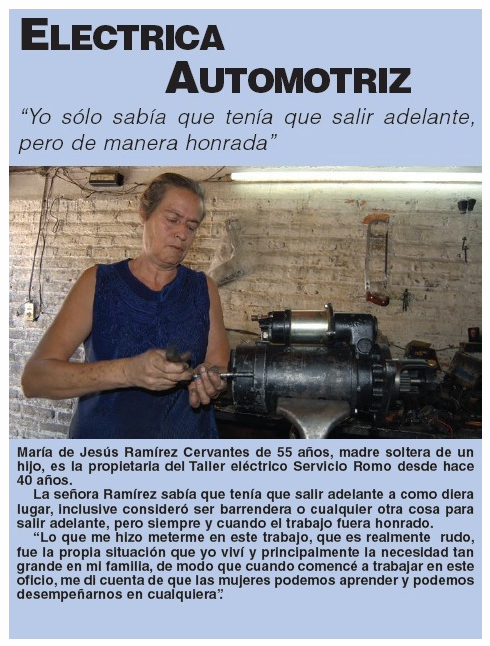 ELECTRICA
AUTOMOTRIZ

"Yo sólo sabía que tenía que salir adelante, pero de manera honrada"

María de Jesús Ramírez Cervantes de 55 años, madre soltera de un hijo, es la propietaria del Taller eléctrico Servicio Romo desde hace 40 años.

La señora Ramírez sabía que tenía que salir adelante a como diera lugar, inclusive consideró ser barrendera o cualquier otra cosa para salir adelante, pero siempre y cuando el trabajo fuera honrado.

"Lo que me hizo meterme en este trabajo, que es realmente rudo, fue la propia situación que yo viví y principalmente la necesidad tan grande en mi familia, de modo que cuando comencé a trabajar en este oficio, me di cuenta de que las mujeres podemos aprender y podemos desempeñarnos en cualquiera".